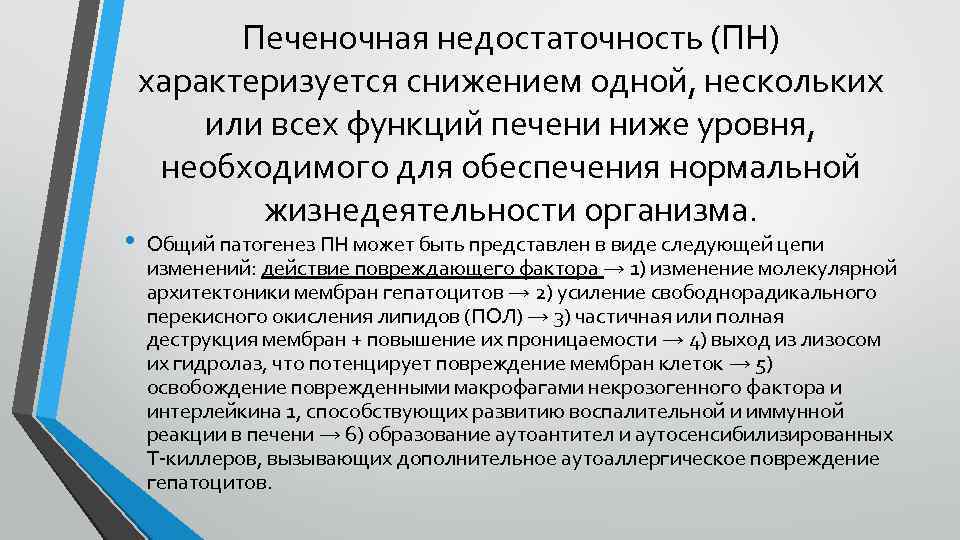 Печеночная недостаточность (ПН) характеризуется снижением одной, нескольких или всех функций печени ниже уровня, необходимого для обеспечения нормальной жизнедеятельности организма.

• Общий патогенез ПН может быть представлен в виде следующей цепи изменений: действие повреждающего фактора → 1) изменение молекулярной архитектоники мембран гепатоцитов → 2) усиление свободнорадикального перекисного окисления липидов (ПОЛ) → 3) частичная или полная деструкция мембран + повышение их проницаемости → 4) выход из лизосом их гидролаз, что потенцирует повреждение мембран клеток → 5) освобождение поврежденными макрофагами некрозогенного фактора и интерлейкина 1, способствующих развитию воспалительной и иммунной реакции в печени → 6) образование аутоантител и аутосенсибилизированных Т-киллеров, вызывающих дополнительное аутоаллергическое повреждение гепатоцитов.